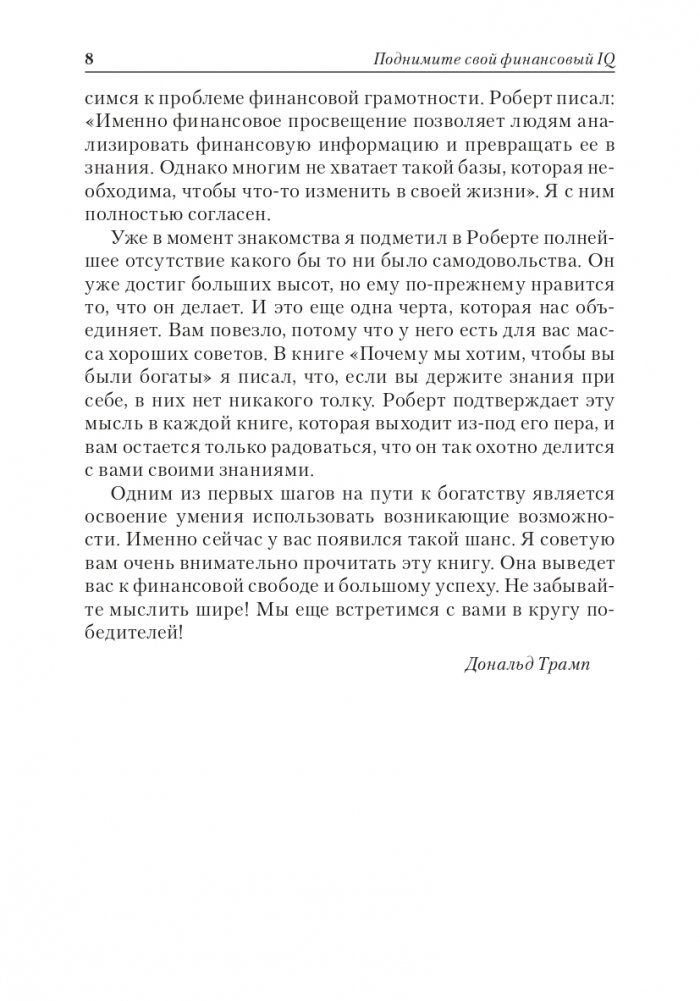 8 Поднимите свой финансовый IQ

симся к проблеме финансовой грамотности. Роберт писал: «Именно финансовое просвещение позволяет людям анализировать финансовую информацию и превращать ее в знания. Однако многим не хватает такой базы, которая необходима, чтобы что-то изменить в своей жизни». Я с ним полностью согласен.

Уже в момент знакомства я подметил в Роберте полнейшее отсутствие какого бы то ни было самодовольства. Он уже достиг больших высот, но ему по-прежнему нравится то, что он делает. И это еще одна черта, которая нас объединяет. Вам повезло, потому что у него есть для вас масса хороших советов. В книге «Почему мы хотим, чтобы вы были богаты» я писал, что, если вы держите знания при себе, в них нет никакого толку. Роберт подтверждает эту мысль в каждой книге, которая выходит из-под его пера, и вам остается только радоваться, что он так охотно делится с вами своими знаниями.

Одним из первых шагов на пути к богатству является освоение умения использовать возникающие возможности. Именно сейчас у вас появился такой шанс. Я советую вам очень внимательно прочитать эту книгу. Она выведет вас к финансовой свободе и большому успеху. Не забывайте мыслить шире! Мы еще встретимся с вами в кругу победителей!

Дональд Трамп